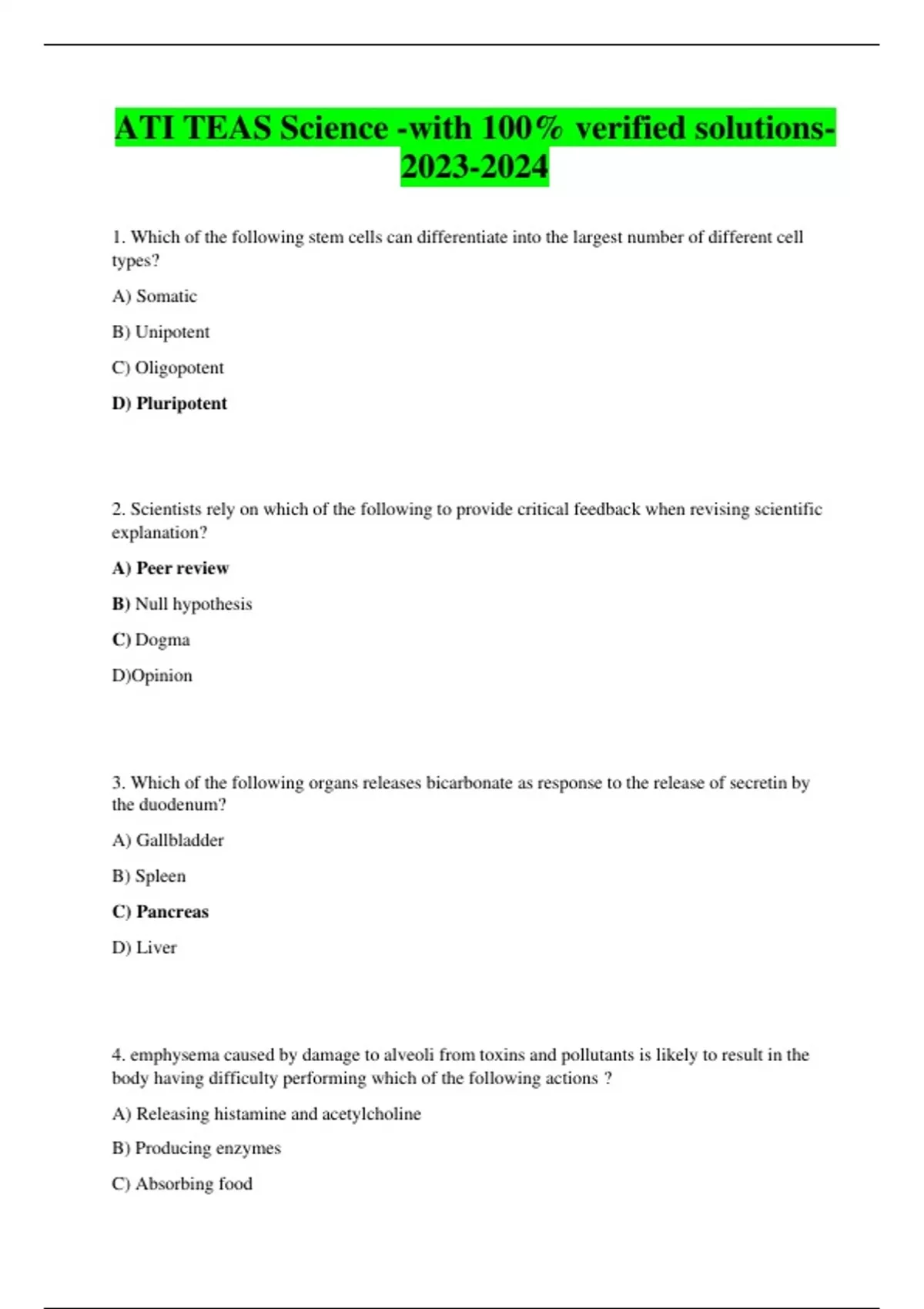 ATI TEAS Science -with 100% verified solutions-2023-2024

1. Which of the following stem cells can differentiate into the largest number of different cell types?

A) Somatic

B) Unipotent

C) Oligopotent

D) Pluripotent

2. Scientists rely on which of the following to provide critical feedback when revising scientific explanation?

A) Peer review

B) Null hypothesis

C) Dogma

D)Opinion

3. Which of the following organs releases bicarbonate as response to the release of secretin by the duodenum?

A) Gallbladder

B) Spleen

C) Pancreas

D) Liver

4. emphysema caused by damage to alveoli from toxins and pollutants is likely to result in the body having difficulty performing which of the following actions ?

A) Releasing histamine and acetylcholine

B) Producing enzymes

C) Absorbing food